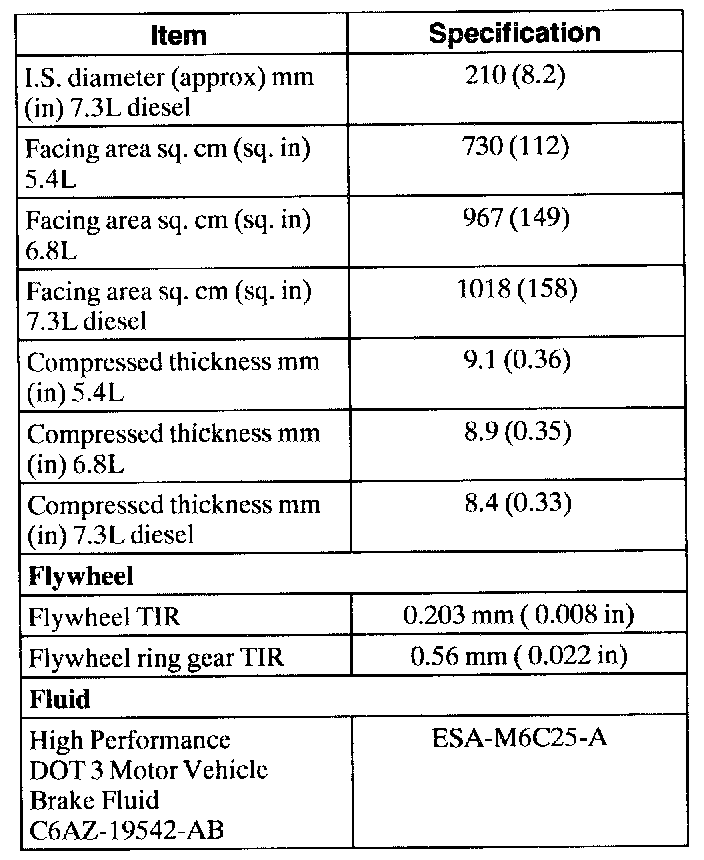 | Item | Specification |
|---|---|
| I.S. diameter (approx) mm (in) 7.3L diesel | 210 (8.2) |
| Facing area sq. cm (sq. in) 5.4L | 730 (112) |
| Facing area sq. cm (sq. in) 6.8L | 967 (149) |
| Facing area sq. cm (sq. in) 7.3L diesel | 1018 (158) |
| Compressed thickness mm (in) 5.4L | 9.1 (0.36) |
| Compressed thickness mm (in) 6.8L | 8.9 (0.35) |
| Compressed thickness mm (in) 7.3L diesel | 8.4 (0.33) |
| **Flywheel** | |
| Flywheel TIR | 0.203 mm ( 0.008 in) |
| Flywheel ring gear TIR | 0.56 mm ( 0.022 in) |
| **Fluid** | |
| High Performance DOT 3 Motor Vehicle Brake Fluid C6AZ-19542-AB | ESA-M6C25-A |